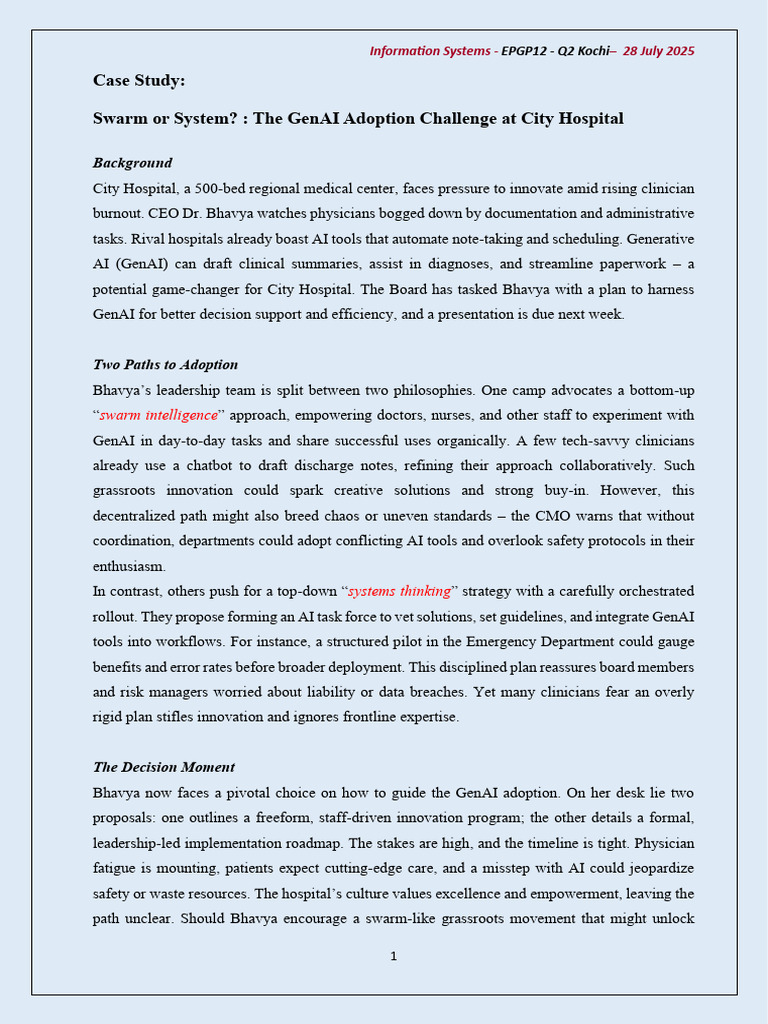 Information Systems - EPGP12 - Q2 Kochi– 28 July 2025

Case Study:

Swarm or System? : The GenAI Adoption Challenge at City Hospital

Background

City Hospital, a 500-bed regional medical center, faces pressure to innovate amid rising clinician burnout. CEO Dr. Bhavya watches physicians bogged down by documentation and administrative tasks. Rival hospitals already boast AI tools that automate note-taking and scheduling. Generative AI (GenAI) can draft clinical summaries, assist in diagnoses, and streamline paperwork – a potential game-changer for City Hospital. The Board has tasked Bhavya with a plan to harness GenAI for better decision support and efficiency, and a presentation is due next week.

Two Paths to Adoption

Bhavya's leadership team is split between two philosophies. One camp advocates a bottom-up "swarm intelligence" approach, empowering doctors, nurses, and other staff to experiment with GenAI in day-to-day tasks and share successful uses organically. A few tech-savvy clinicians already use a chatbot to draft discharge notes, refining their approach collaboratively. Such grassroots innovation could spark creative solutions and strong buy-in. However, this decentralized path might also breed chaos or uneven standards – the CMO warns that without coordination, departments could adopt conflicting AI tools and overlook safety protocols in their enthusiasm.

In contrast, others push for a top-down "systems thinking" strategy with a carefully orchestrated rollout. They propose forming an AI task force to vet solutions, set guidelines, and integrate GenAI tools into workflows. For instance, a structured pilot in the Emergency Department could gauge benefits and error rates before broader deployment. This disciplined plan reassures board members and risk managers worried about liability or data breaches. Yet many clinicians fear an overly rigid plan stifles innovation and ignores frontline expertise.

The Decision Moment

Bhavya now faces a pivotal choice on how to guide the GenAI adoption. On her desk lie two proposals: one outlines a freeform, staff-driven innovation program; the other details a formal, leadership-led implementation roadmap. The stakes are high, and the timeline is tight. Physician fatigue is mounting, patients expect cutting-edge care, and a misstep with AI could jeopardize safety or waste resources. The hospital's culture values excellence and empowerment, leaving the path unclear. Should Bhavya encourage a swarm-like grassroots movement that might unlock

1